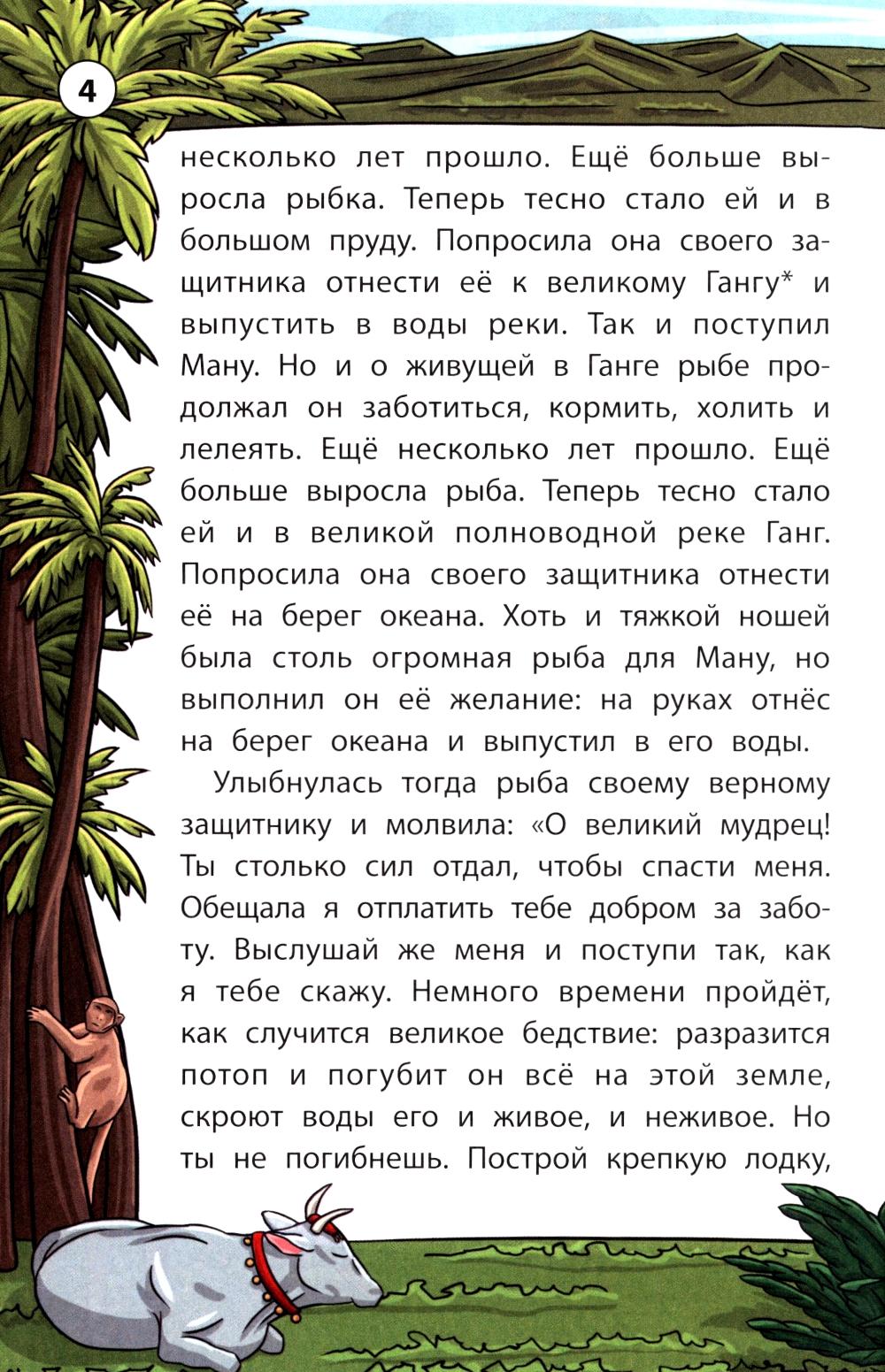 4

несколько лет прошло. Ещё больше выросла рыбка. Теперь тесно стало ей и в большом пруду. Попросила она своего защитника отнести её к великому Гангу* и выпустить в воды реки. Так и поступил Ману. Но и о живущей в Ганге рыбе продолжал он заботиться, кормить, холить и лелеять. Ещё несколько лет прошло. Ещё больше выросла рыба. Теперь тесно стало ей и в великой полноводной реке Ганг. Попросила она своего защитника отнести её на берег океана. Хоть и тяжкой ношей была столь огромная рыба для Ману, но выполнил он её желание: на руках отнёс на берег океана и выпустил в его воды.

Улыбнулась тогда рыба своему верному защитнику и молвила: «О великий мудрец! Ты столько сил отдал, чтобы спасти меня. Обещала я отплатить тебе добром за заботу. Выслушай же меня и поступи так, как я тебе скажу. Немного времени пройдёт, как случится великое бедствие: разразится потоп и погубит он всё на этой земле, скроют воды его и живое, и неживое. Но ты не погибнешь. Построй крепкую лодку,